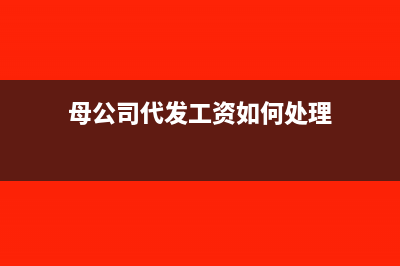 母公司代发工资如何处理